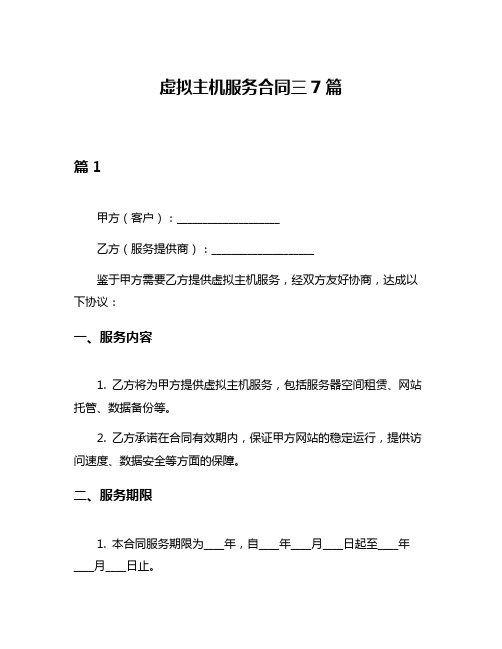 虚拟主机服务合同三 7 篇

篇 1

甲方（客户）：__________________

乙方（服务提供商）：__________________

鉴于甲方需要乙方提供虚拟主机服务，经双方友好协商，达成以下协议：

一、服务内容

1. 乙方将为甲方提供虚拟主机服务，包括服务器空间租赁、网站托管、数据备份等。

2. 乙方承诺在合同有效期内，保证甲方网站的稳定运行，提供访问速度、数据安全等方面的保障。

二、服务期限

1. 本合同服务期限为____年，自____年____月____日起至____年____月____日止。